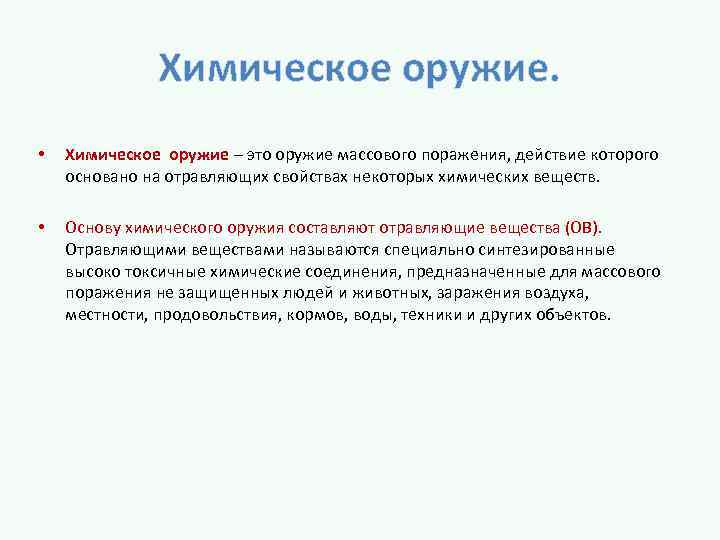 Химическое оружие.

• Химическое оружие – это оружие массового поражения, действие которого основано на отравляющих свойствах некоторых химических веществ.

• Основу химического оружия составляют отравляющие вещества (ОВ). Отравляющими веществами называются специально синтезированные высоко токсичные химические соединения, предназначенные для массового поражения не защищенных людей и животных, заражения воздуха, местности, продовольствия, кормов, воды, техники и других объектов.